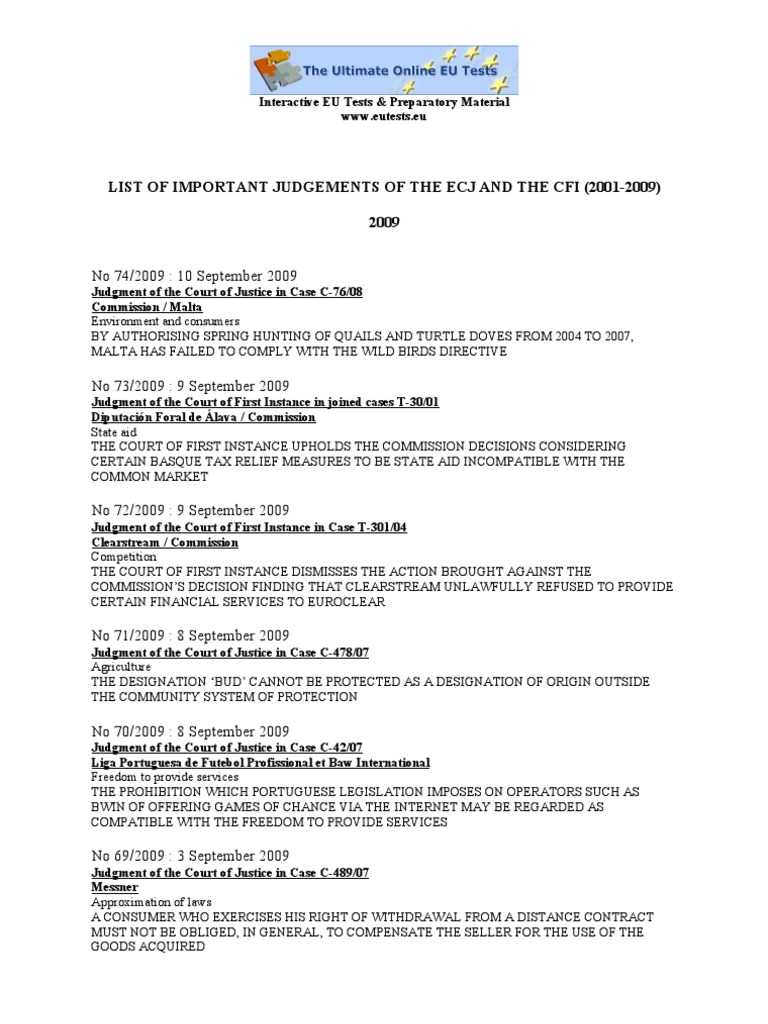 The Ultimate Online EU Tests

Interactive EU Tests & Preparatory Material
www.eutests.eu

LIST OF IMPORTANT JUDGEMENTS OF THE ECJ AND THE CFI (2001-2009)

2009

No 74/2009 : 10 September 2009
Judgment of the Court of Justice in Case C-76/08
Commission / Malta
Environment and consumers
BY AUTHORISING SPRING HUNTING OF QUAILS AND TURTLE DOVES FROM 2004 TO 2007, MALTA HAS FAILED TO COMPLY WITH THE WILD BIRDS DIRECTIVE

No 73/2009 : 9 September 2009
Judgment of the Court of First Instance in joined cases T-30/01
Diputación Foral de Álava / Commission
State aid
THE COURT OF FIRST INSTANCE UPHOLDS THE COMMISSION DECISIONS CONSIDERING CERTAIN BASQUE TAX RELIEF MEASURES TO BE STATE AID INCOMPATIBLE WITH THE COMMON MARKET

No 72/2009 : 9 September 2009
Judgment of the Court of First Instance in Case T-301/04
Clearstream / Commission
Competition
THE COURT OF FIRST INSTANCE DISMISSES THE ACTION BROUGHT AGAINST THE COMMISSION'S DECISION FINDING THAT CLEARSTREAM UNLAWFULLY REFUSED TO PROVIDE CERTAIN FINANCIAL SERVICES TO EUROCLEAR

No 71/2009 : 8 September 2009
Judgment of the Court of Justice in Case C-478/07
Agriculture
THE DESIGNATION 'BUD' CANNOT BE PROTECTED AS A DESIGNATION OF ORIGIN OUTSIDE THE COMMUNITY SYSTEM OF PROTECTION

No 70/2009 : 8 September 2009
Judgment of the Court of Justice in Case C-42/07
Liga Portuguesa de Futebol Profissional et Baw International
Freedom to provide services
THE PROHIBITION WHICH PORTUGUESE LEGISLATION IMPOSES ON OPERATORS SUCH AS BWIN OF OFFERING GAMES OF CHANCE VIA THE INTERNET MAY BE REGARDED AS COMPATIBLE WITH THE FREEDOM TO PROVIDE SERVICES

No 69/2009 : 3 September 2009
Judgment of the Court of Justice in Case C-489/07
Messner
Approximation of laws
A CONSUMER WHO EXERCISES HIS RIGHT OF WITHDRAWAL FROM A DISTANCE CONTRACT MUST NOT BE OBLIGED, IN GENERAL, TO COMPENSATE THE SELLER FOR THE USE OF THE GOODS ACQUIRED